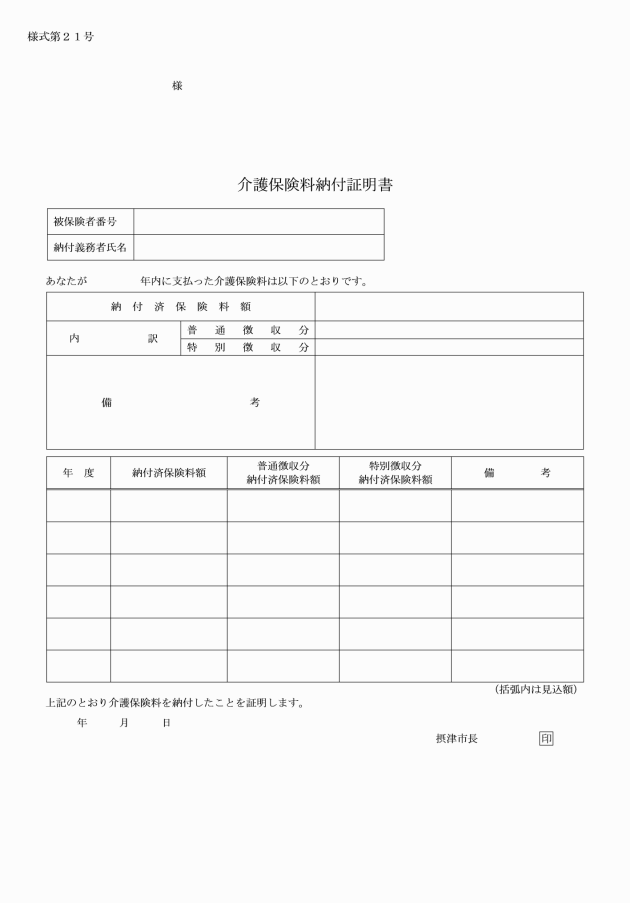 様式第２１号

様

介護保険料納付証明書

| 被保険者番号 | |
|---|---|
| 納付義務者氏名 | |

あなたが　　　　年内に支払った介護保険料は以下のとおりです。

| 納付済保険料額 | | |
|---|---|---|
| 内訳 | 普通徴収分 | |
| | 特別徴収分 | |
| 備考 | | |

| 年度 | 納付済保険料額 | 普通徴収分 納付済保険料額 | 特別徴収分 納付済保険料額 | 備考 |
|---|---|---|---|---|
| | | | | |
| | | | | |
| | | | | |
| | | | | |
| | | | | |
| | | | | |

（括弧内は見込額）

上記のとおり介護保険料を納付したことを証明します。

年　　月　　日

摂津市長　　　　印